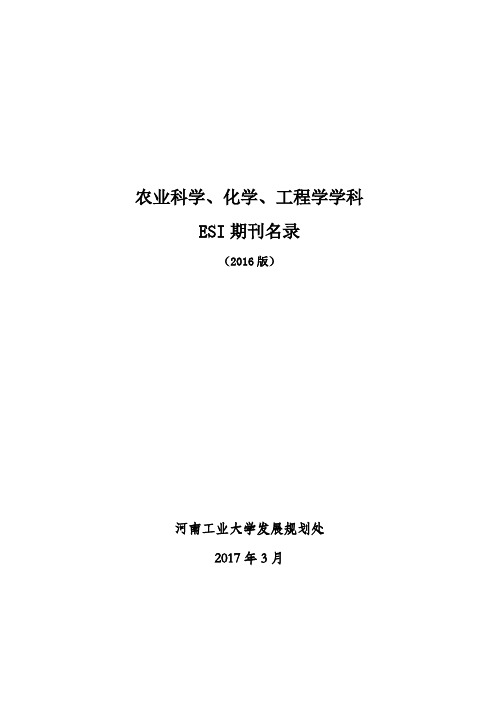 农业科学、化学、工程学学科

ESI 期刊名录

（2016 版）

河南工业大学发展规划处

2017 年 3 月